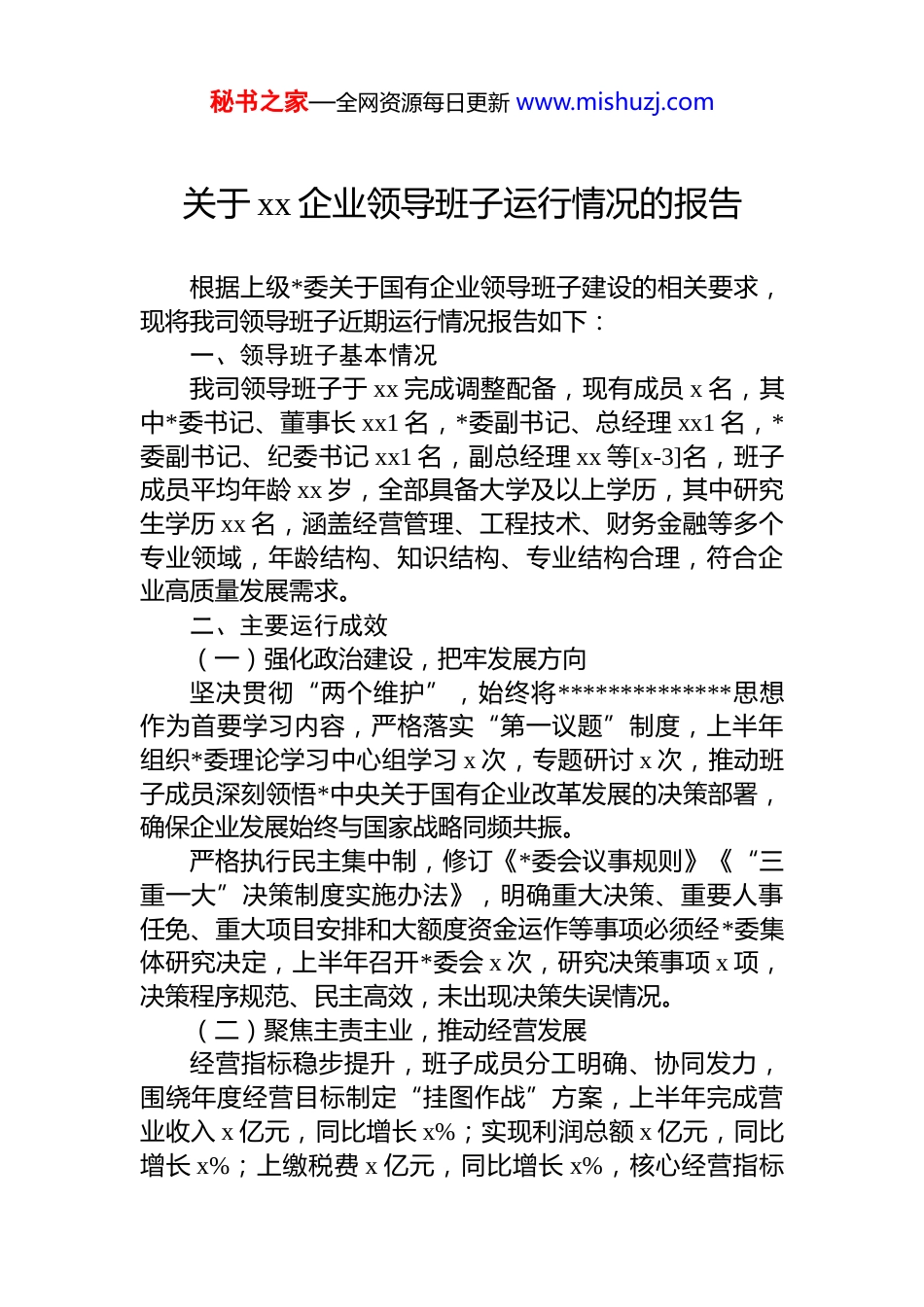 秘书之家—全网资源每日更新 www.mishuzj.com

关于 xx 企业领导班子运行情况的报告

根据上级*委关于国有企业领导班子建设的相关要求，现将我司领导班子近期运行情况报告如下：

一、领导班子基本情况

我司领导班子于 xx 完成调整配备，现有成员 x 名，其中*委书记、董事长 xx1 名，*委副书记、总经理 xx1 名，*委副书记、纪委书记 xx1 名，副总经理 xx 等[x-3]名，班子成员平均年龄 xx 岁，全部具备大学及以上学历，其中研究生学历 xx 名，涵盖经营管理、工程技术、财务金融等多个专业领域，年龄结构、知识结构、专业结构合理，符合企业高质量发展需求。

二、主要运行成效

（一）强化政治建设，把牢发展方向

坚决贯彻“两个维护”，始终将**************思想作为首要学习内容，严格落实“第一议题”制度，上半年组织*委理论学习中心组学习 x 次，专题研讨 x 次，推动班子成员深刻领悟*中央关于国有企业改革发展的决策部署，确保企业发展始终与国家战略同频共振。

严格执行民主集中制，修订《*委会议事规则》《“三重一大”决策制度实施办法》，明确重大决策、重要人事任免、重大项目安排和大额度资金运作等事项必须经*委集体研究决定，上半年召开*委会 x 次，研究决策事项 x 项，决策程序规范、民主高效，未出现决策失误情况。

（二）聚焦主责主业，推动经营发展

经营指标稳步提升，班子成员分工明确、协同发力，围绕年度经营目标制定“挂图作战”方案，上半年完成营业收入 x 亿元，同比增长 x%；实现利润总额 x 亿元，同比增长 x%；上缴税费 x 亿元，同比增长 x%，核心经营指标